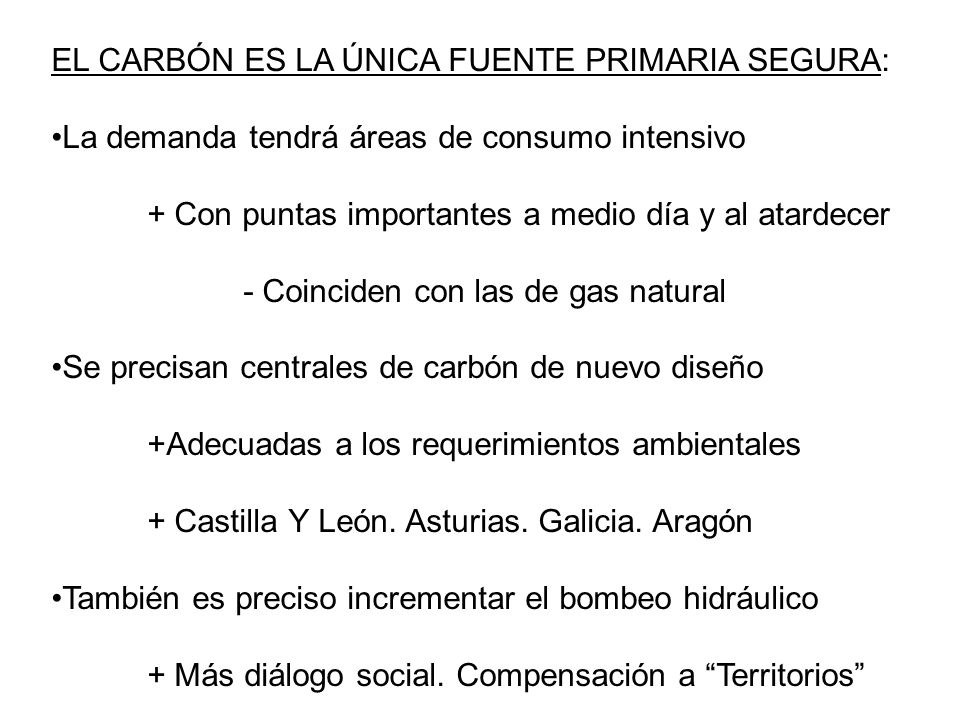 EL CARBÓN ES LA ÚNICA FUENTE PRIMARIA SEGURA:

•La demanda tendrá áreas de consumo intensivo

+ Con puntas importantes a medio día y al atardecer

- Coinciden con las de gas natural

•Se precisan centrales de carbón de nuevo diseño

+Adecuadas a los requerimientos ambientales

+ Castilla Y León. Asturias. Galicia. Aragón

•También es preciso incrementar el bombeo hidráulico

+ Más diálogo social. Compensación a “Territorios”